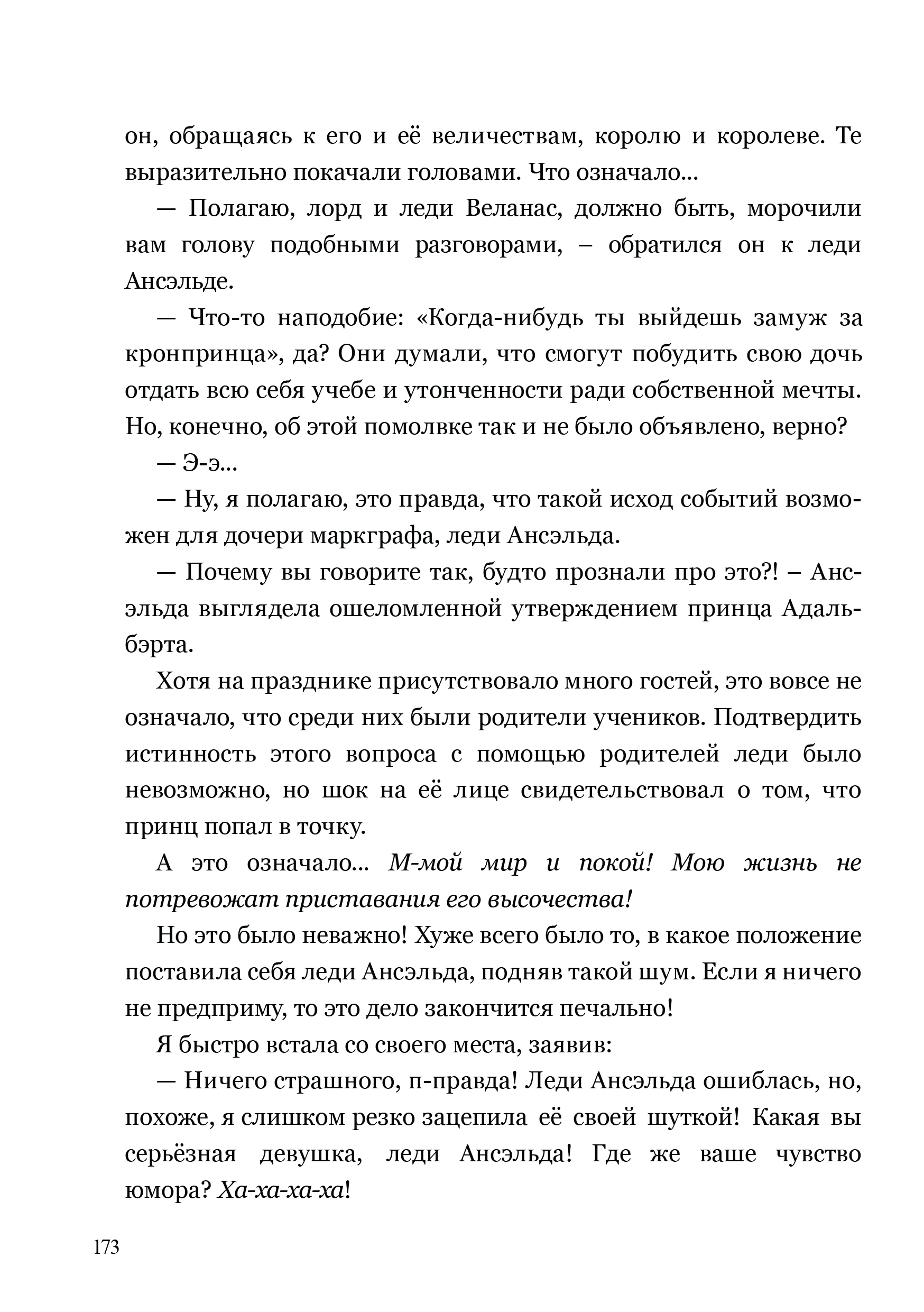 он, обращаясь к его и её величествам, королю и королеве. Те выразительно покачали головами. Что означало...

— Полагаю, лорд и леди Веланас, должно быть, морочили вам голову подобными разговорами, – обратился он к леди Ансэльде.

— Что-то наподобие: «Когда-нибудь ты выйдешь замуж за кронпринца», да? Они думали, что смогут побудить свою дочь отдать всю себя учебе и утонченности ради собственной мечты. Но, конечно, об этой помолвке так и не было объявлено, верно?

— Э-э...

— Ну, я полагаю, это правда, что такой исход событий возможен для дочери маркграфа, леди Ансэльда.

— Почему вы говорите так, будто прознали про это?! – Ансэльда выглядела ошеломленной утверждением принца Адальбэрта.

Хотя на празднике присутствовало много гостей, это вовсе не означало, что среди них были родители учеников. Подтвердить истинность этого вопроса с помощью родителей леди было невозможно, но шок на её лице свидетельствовал о том, что принц попал в точку.

А это означало... М-мой мир и покой! Мою жизнь не потревожат приставания его высочества!

Но это было неважно! Хуже всего было то, в какое положение поставила себя леди Ансэльда, подняв такой шум. Если я ничего не предприму, то это дело закончится печально!

Я быстро встала со своего места, заявив:

— Ничего страшного, п-правда! Леди Ансэльда ошиблась, но, похоже, я слишком резко зацепила её своей шуткой! Какая вы серьёзная девушка, леди Ансэльда! Где же ваше чувство юмора? Ха-ха-ха-ха!

173